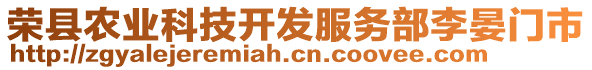 荣县农业科技开发服务部李晏门市
http://zgyalejeremiah.cn.coovee.com